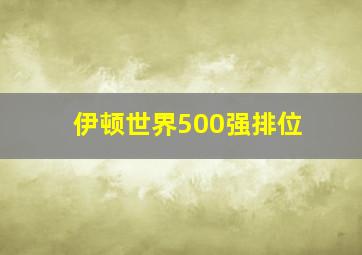 伊顿世界500强排位